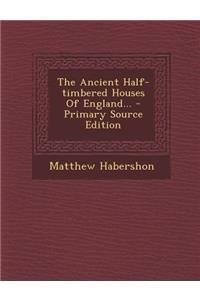 The Ancient Half-timbered Houses Of England... - Primary Source Edition

Matthew Habershon